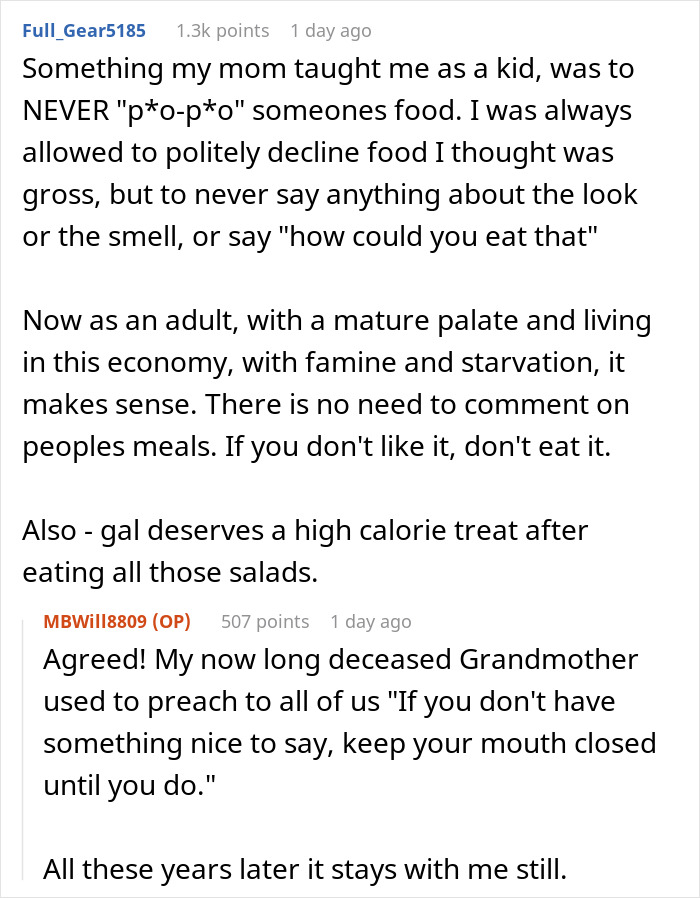 Full_Gear5185 1.3k points 1 day ago

Something my mom taught me as a kid, was to NEVER "p*o-p*o" someones food. I was always allowed to politely decline food I thought was gross, but to never say anything about the look or the smell, or say "how could you eat that"

Now as an adult, with a mature palate and living in this economy, with famine and starvation, it makes sense. There is no need to comment on peoples meals. If you don't like it, don't eat it.

Also - gal deserves a high calorie treat after eating all those salads.

MBWill8809 (OP) 507 points 1 day ago

Agreed! My now long deceased Grandmother used to preach to all of us "If you don't have something nice to say, keep your mouth closed until you do."

All these years later it stays with me still.